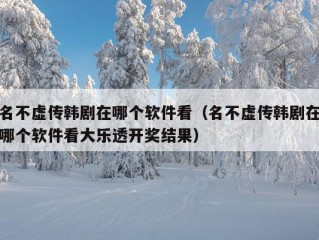 名不虚传韩剧在哪个软件看（名不虚传韩剧在哪个软件看大乐透开奖结果）